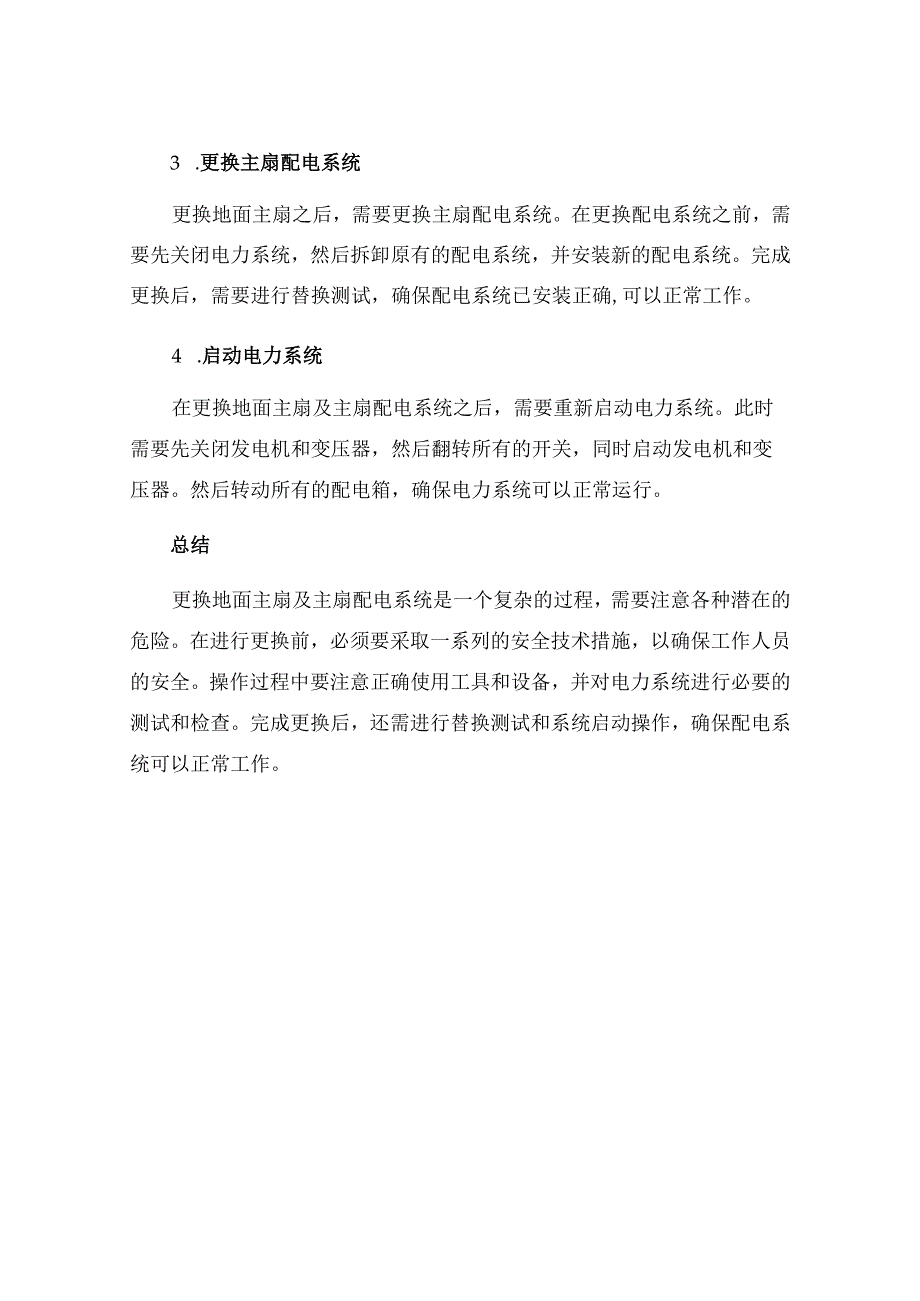 3 .更换主扇配电系统

更换地面主扇之后，需要更换主扇配电系统。在更换配电系统之前，需要先关闭电力系统，然后拆卸原有的配电系统，并安装新的配电系统。完成更换后，需要进行替换测试，确保配电系统已安装正确,可以正常工作。

4 .启动电力系统

在更换地面主扇及主扇配电系统之后，需要重新启动电力系统。此时需要先关闭发电机和变压器，然后翻转所有的开关，同时启动发电机和变压器。然后转动所有的配电箱，确保电力系统可以正常运行。

总结

更换地面主扇及主扇配电系统是一个复杂的过程，需要注意各种潜在的危险。在进行更换前，必须要采取一系列的安全技术措施，以确保工作人员的安全。操作过程中要注意正确使用工具和设备，并对电力系统进行必要的测试和检查。完成更换后，还需进行替换测试和系统启动操作，确保配电系统可以正常工作。